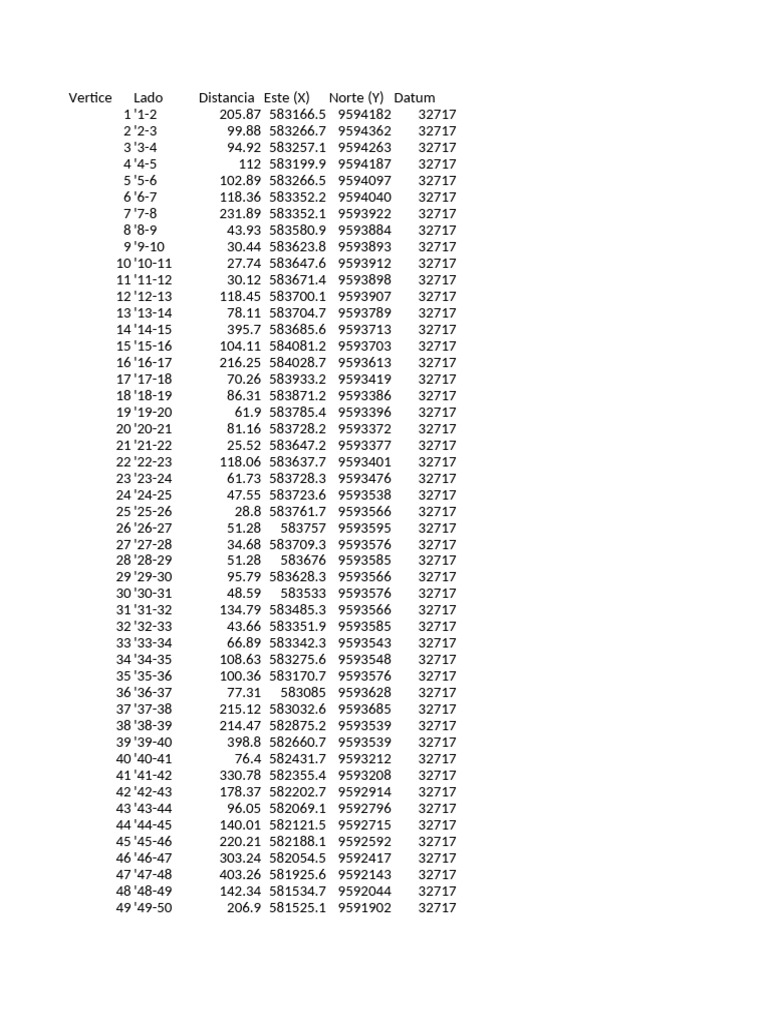 | Vertice | Lado | Distancia | Este (X) | Norte (Y) | Datum |
|---|---|---|---|---|---|
| 1 | '1-2 | 205.87 | 583166.5 | 9594182 | 32717 |
| 2 | '2-3 | 99.88 | 583266.7 | 9594362 | 32717 |
| 3 | '3-4 | 94.92 | 583257.1 | 9594263 | 32717 |
| 4 | '4-5 | 112 | 583199.9 | 9594187 | 32717 |
| 5 | '5-6 | 102.89 | 583266.5 | 9594097 | 32717 |
| 6 | '6-7 | 118.36 | 583352.2 | 9594040 | 32717 |
| 7 | '7-8 | 231.89 | 583352.1 | 9593922 | 32717 |
| 8 | '8-9 | 43.93 | 583580.9 | 9593884 | 32717 |
| 9 | '9-10 | 30.44 | 583623.8 | 9593893 | 32717 |
| 10 | '10-11 | 27.74 | 583647.6 | 9593912 | 32717 |
| 11 | '11-12 | 30.12 | 583671.4 | 9593898 | 32717 |
| 12 | '12-13 | 118.45 | 583700.1 | 9593907 | 32717 |
| 13 | '13-14 | 78.11 | 583704.7 | 9593789 | 32717 |
| 14 | '14-15 | 395.7 | 583685.6 | 9593713 | 32717 |
| 15 | '15-16 | 104.11 | 584081.2 | 9593703 | 32717 |
| 16 | '16-17 | 216.25 | 584028.7 | 9593613 | 32717 |
| 17 | '17-18 | 70.26 | 583933.2 | 9593419 | 32717 |
| 18 | '18-19 | 86.31 | 583871.2 | 9593386 | 32717 |
| 19 | '19-20 | 61.9 | 583785.4 | 9593396 | 32717 |
| 20 | '20-21 | 81.16 | 583728.2 | 9593372 | 32717 |
| 21 | '21-22 | 25.52 | 583647.2 | 9593377 | 32717 |
| 22 | '22-23 | 118.06 | 583637.7 | 9593401 | 32717 |
| 23 | '23-24 | 61.73 | 583728.3 | 9593476 | 32717 |
| 24 | '24-25 | 47.55 | 583723.6 | 9593538 | 32717 |
| 25 | '25-26 | 28.8 | 583761.7 | 9593566 | 32717 |
| 26 | '26-27 | 51.28 | 583757 | 9593595 | 32717 |
| 27 | '27-28 | 34.68 | 583709.3 | 9593576 | 32717 |
| 28 | '28-29 | 51.28 | 583676 | 9593585 | 32717 |
| 29 | '29-30 | 95.79 | 583628.3 | 9593566 | 32717 |
| 30 | '30-31 | 48.59 | 583533 | 9593576 | 32717 |
| 31 | '31-32 | 134.79 | 583485.3 | 9593566 | 32717 |
| 32 | '32-33 | 43.66 | 583351.9 | 9593585 | 32717 |
| 33 | '33-34 | 66.89 | 583342.3 | 9593543 | 32717 |
| 34 | '34-35 | 108.63 | 583275.6 | 9593548 | 32717 |
| 35 | '35-36 | 100.36 | 583170.7 | 9593576 | 32717 |
| 36 | '36-37 | 77.31 | 583085 | 9593628 | 32717 |
| 37 | '37-38 | 215.12 | 583032.6 | 9593685 | 32717 |
| 38 | '38-39 | 214.47 | 582875.2 | 9593539 | 32717 |
| 39 | '39-40 | 398.8 | 582660.7 | 9593539 | 32717 |
| 40 | '40-41 | 76.4 | 582431.7 | 9593212 | 32717 |
| 41 | '41-42 | 330.78 | 582355.4 | 9593208 | 32717 |
| 42 | '42-43 | 178.37 | 582202.7 | 9592914 | 32717 |
| 43 | '43-44 | 96.05 | 582069.1 | 9592796 | 32717 |
| 44 | '44-45 | 140.01 | 582121.5 | 9592715 | 32717 |
| 45 | '45-46 | 220.21 | 582188.1 | 9592592 | 32717 |
| 46 | '46-47 | 303.24 | 582054.5 | 9592417 | 32717 |
| 47 | '47-48 | 403.26 | 581925.6 | 9592143 | 32717 |
| 48 | '48-49 | 142.34 | 581534.7 | 9592044 | 32717 |
| 49 | '49-50 | 206.9 | 581525.1 | 9591902 | 32717 |